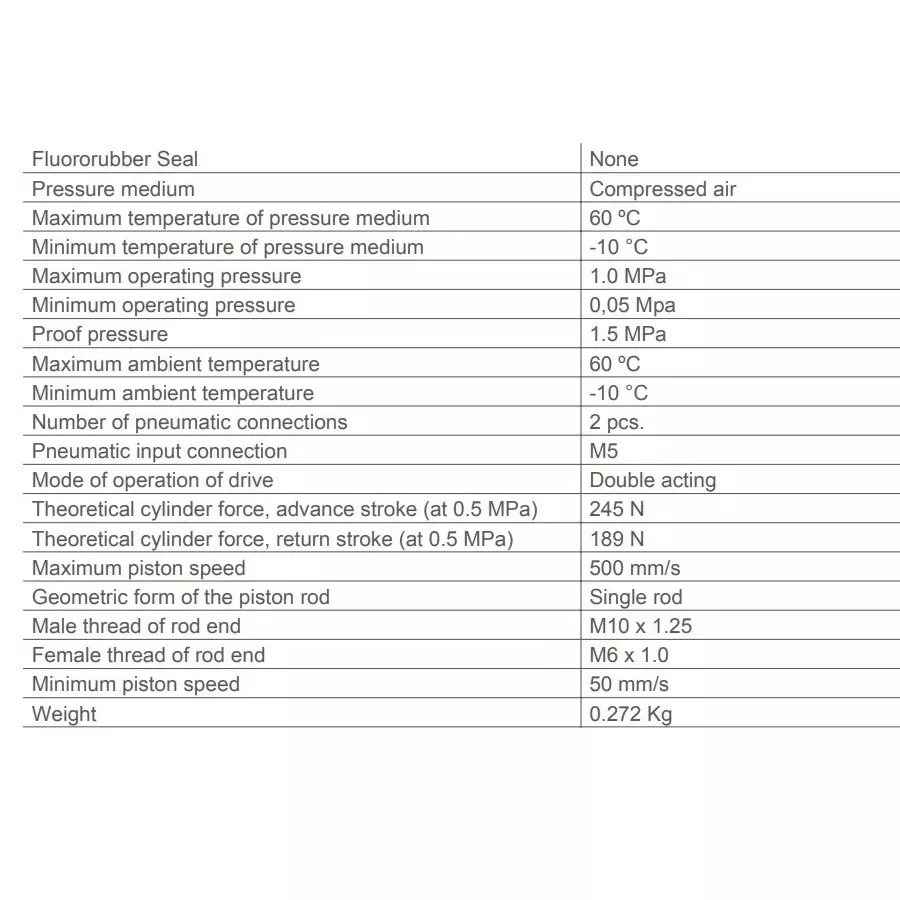 | Fluororubber Seal | None |
|---|---|
| Pressure medium | Compressed air |
| Maximum temperature of pressure medium | 60 ºC |
| Minimum temperature of pressure medium | -10 °C |
| Maximum operating pressure | 1.0 MPa |
| Minimum operating pressure | 0,05 Mpa |
| Proof pressure | 1.5 MPa |
| Maximum ambient temperature | 60 ºC |
| Minimum ambient temperature | -10 °C |
| Number of pneumatic connections | 2 pcs. |
| Pneumatic input connection | M5 |
| Mode of operation of drive | Double acting |
| Theoretical cylinder force, advance stroke (at 0.5 MPa) | 245 N |
| Theoretical cylinder force, return stroke (at 0.5 MPa) | 189 N |
| Maximum piston speed | 500 mm/s |
| Geometric form of the piston rod | Single rod |
| Male thread of rod end | M10 x 1.25 |
| Female thread of rod end | M6 x 1.0 |
| Minimum piston speed | 50 mm/s |
| Weight | 0.272 Kg |